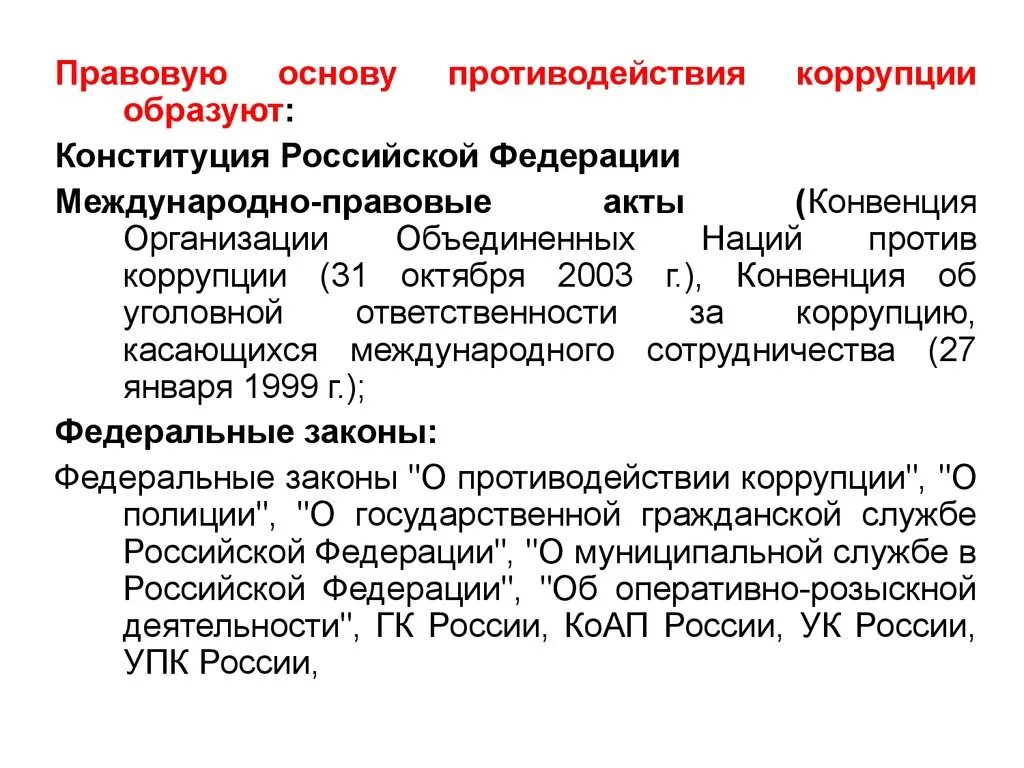 Правовую основу противодействия коррупции образуют:

Конституция Российской Федерации

Международно-правовые акты (Конвенция Организации Объединенных Наций против коррупции (31 октября 2003 г.), Конвенция об уголовной ответственности за коррупцию, касающихся международного сотрудничества (27 января 1999 г.);

Федеральные законы:

Федеральные законы "О противодействии коррупции", "О полиции", "О государственной гражданской службе Российской Федерации", "О муниципальной службе в Российской Федерации", "Об оперативно-розыскной деятельности", ГК России, КоАП России, УК России, УПК России,